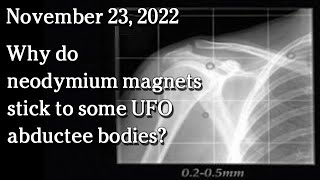 November 23, 2022

Why do neodymium magnets stick to some UFO abductee bodies?

0.2-0.5mm